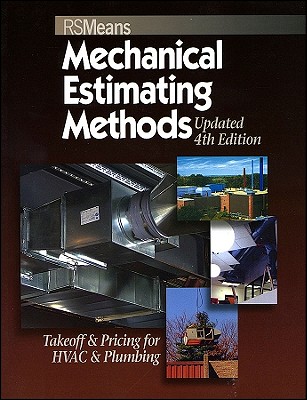 RSMeans

Mechanical Estimating Methods Updated 4th Edition

Takeoff & Pricing for HVAC & Plumbing